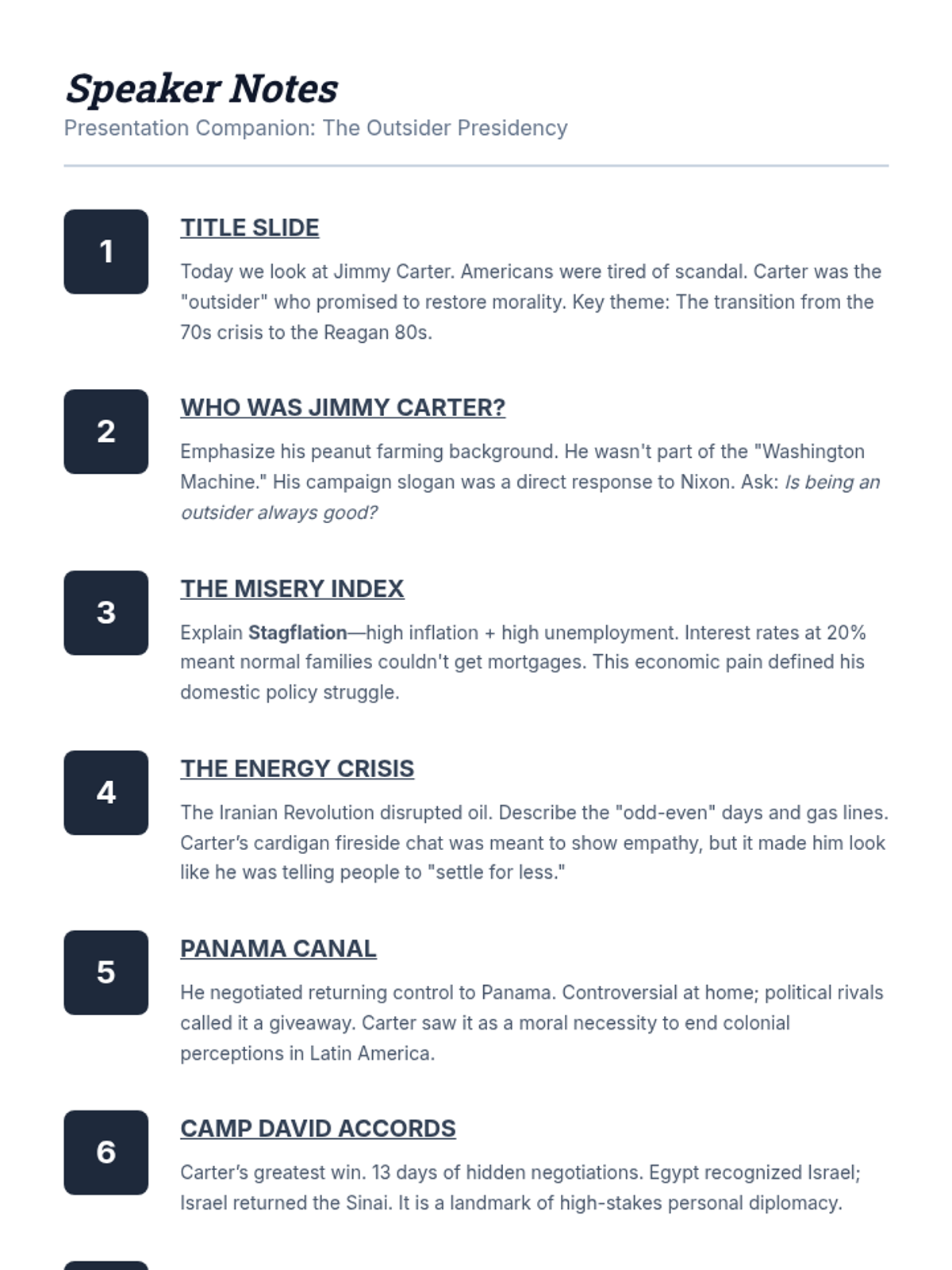 Speaker Notes
Presentation Companion: The Outsider Presidency

1

TITLE SLIDE

Today we look at Jimmy Carter. Americans were tired of scandal. Carter was the "outsider" who promised to restore morality. Key theme: The transition from the 70s crisis to the Reagan 80s.

2

WHO WAS JIMMY CARTER?

Emphasize his peanut farming background. He wasn't part of the "Washington Machine." His campaign slogan was a direct response to Nixon. Ask: Is being an outsider always good?

3

THE MISERY INDEX

Explain Stagflation—high inflation + high unemployment. Interest rates at 20% meant normal families couldn't get mortgages. This economic pain defined his domestic policy struggle.

4

THE ENERGY CRISIS

The Iranian Revolution disrupted oil. Describe the "odd-even" days and gas lines. Carter's cardigan fireside chat was meant to show empathy, but it made him look like he was telling people to "settle for less."

5

PANAMA CANAL

He negotiated returning control to Panama. Controversial at home; political rivals called it a giveaway. Carter saw it as a moral necessity to end colonial perceptions in Latin America.

6

CAMP DAVID ACCORDS

Carter's greatest win. 13 days of hidden negotiations. Egypt recognized Israel; Israel returned the Sinai. It is a landmark of high-stakes personal diplomacy.